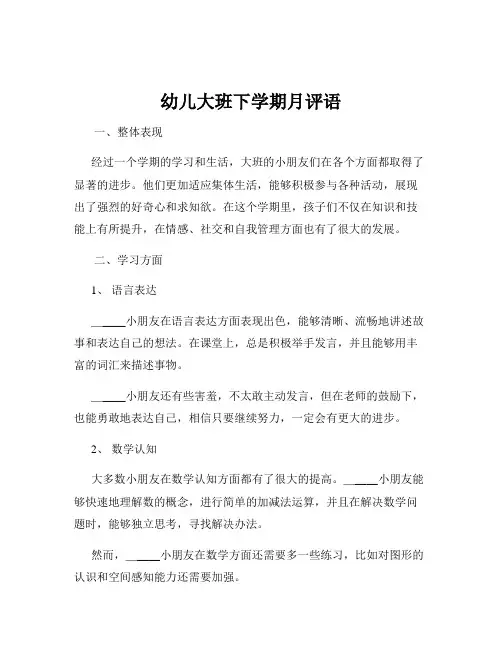 幼儿大班下学期月评语

一、整体表现

经过一个学期的学习和生活，大班的小朋友们在各个方面都取得了显著的进步。他们更加适应集体生活，能够积极参与各种活动，展现出了强烈的好奇心和求知欲。在这个学期里，孩子们不仅在知识和技能上有所提升，在情感、社交和自我管理方面也有了很大的发展。

二、学习方面

1、语言表达

______小朋友在语言表达方面表现出色，能够清晰、流畅地讲述故事和表达自己的想法。在课堂上，总是积极举手发言，并且能够用丰富的词汇来描述事物。

______小朋友还有些害羞，不太敢主动发言，但在老师的鼓励下，也能勇敢地表达自己，相信只要继续努力，一定会有更大的进步。

2、数学认知

大多数小朋友在数学认知方面都有了很大的提高。______小朋友能够快速地理解数的概念，进行简单的加减法运算，并且在解决数学问题时，能够独立思考，寻找解决办法。

然而，______小朋友在数学方面还需要多一些练习，比如对图形的认识和空间感知能力还需要加强。